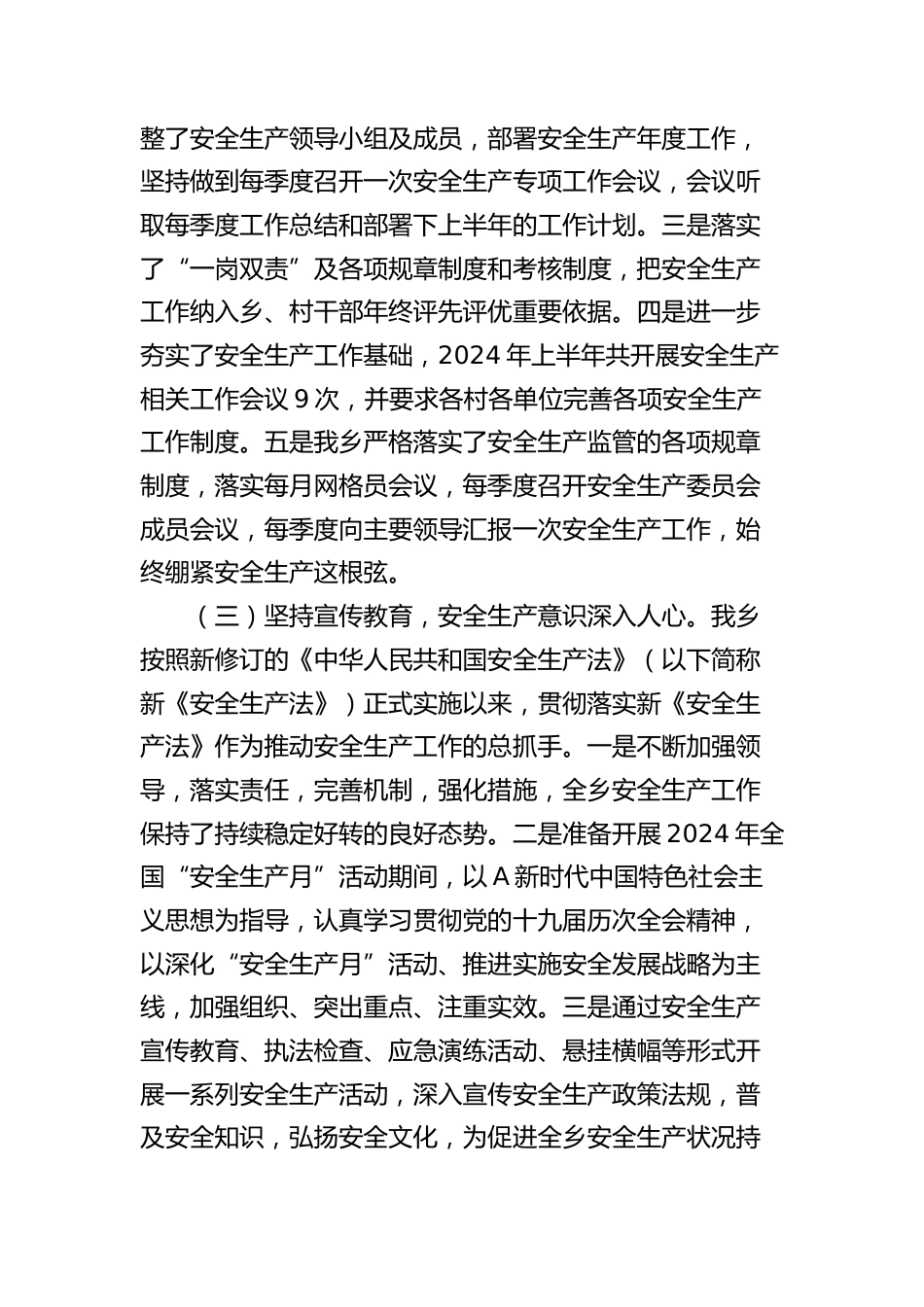 整了安全生产领导小组及成员，部署安全生产年度工作，坚持做到每季度召开一次安全生产专项工作会议，会议听取每季度工作总结和部署下上半年的工作计划。三是落实了“一岗双责”及各项规章制度和考核制度，把安全生产工作纳入乡、村干部年终评先评优重要依据。四是进一步夯实了安全生产工作基础，2024 年上半年共开展安全生产相关工作会议 9 次，并要求各村各单位完善各项安全生产工作制度。五是我乡严格落实了安全生产监管的各项规章制度，落实每月网格员会议，每季度召开安全生产委员会成员会议，每季度向主要领导汇报一次安全生产工作，始终绷紧安全生产这根弦。

（三）坚持宣传教育，安全生产意识深入人心。我乡按照新修订的《中华人民共和国安全生产法》（以下简称新《安全生产法》）正式实施以来，贯彻落实新《安全生产法》作为推动安全生产工作的总抓手。一是不断加强领导，落实责任，完善机制，强化措施，全乡安全生产工作保持了持续稳定好转的良好态势。二是准备开展 2024 年全国“安全生产月”活动期间，以 A 新时代中国特色社会主义思想为指导，认真学习贯彻党的十九届历次全会精神，以深化“安全生产月”活动、推进实施安全发展战略为主线，加强组织、突出重点、注重实效。三是通过安全生产宣传教育、执法检查、应急演练活动、悬挂横幅等形式开展一系列安全生产活动，深入宣传安全生产政策法规，普及安全知识，弘扬安全文化，为促进全乡安全生产状况持